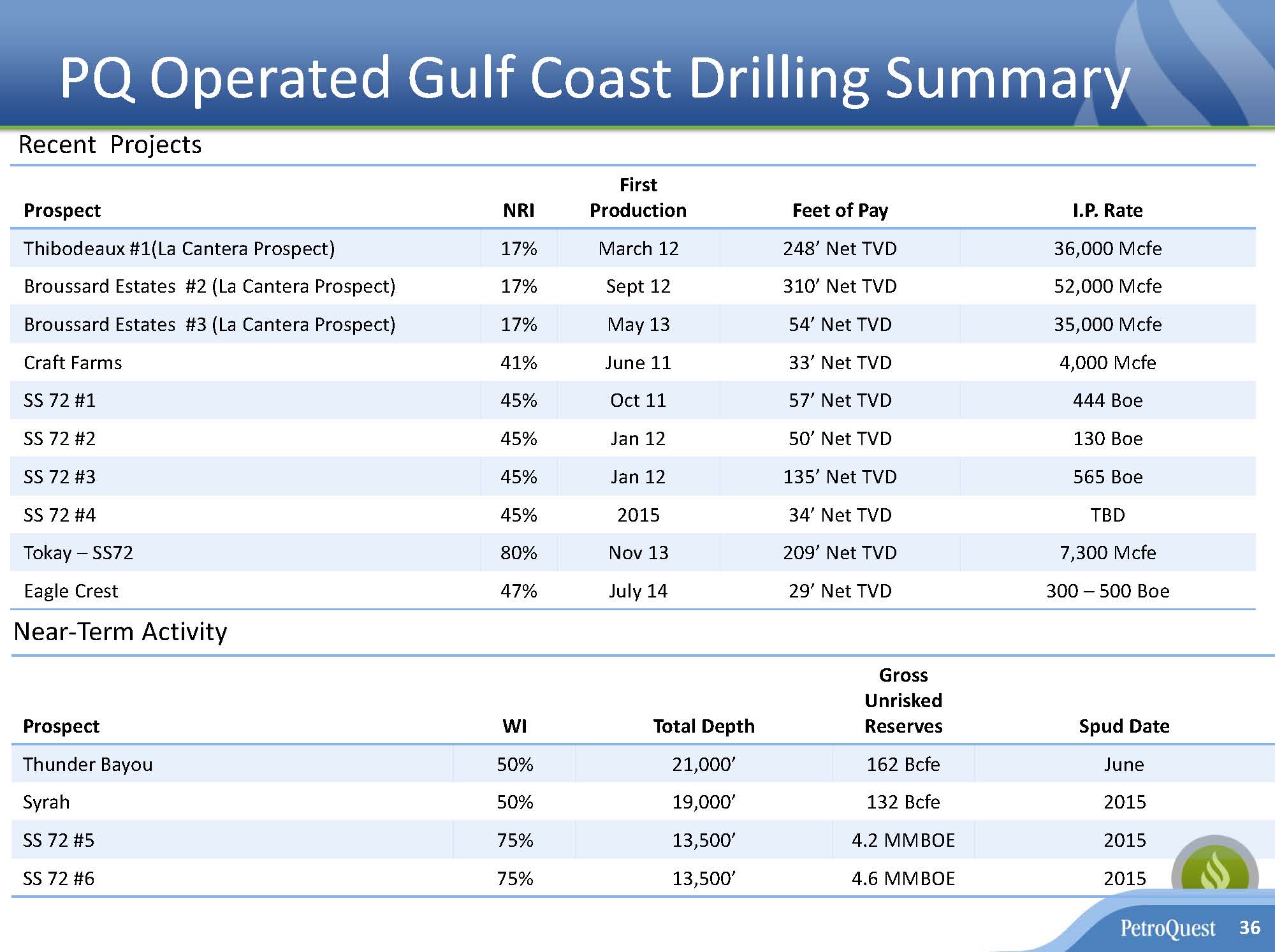 PQ Operated Gulf Coast Drilling Summary

Recent Projects

| Prospect | NRI | First Production | Feet of Pay | I.P. Rate |
|---|---|---|---|---|
| Thibodeaux #1(La Cantera Prospect) | 17% | March 12 | 248’ Net TVD | 36,000 Mcfe |
| Broussard Estates #2 (La Cantera Prospect) | 17% | Sept 12 | 310’ Net TVD | 52,000 Mcfe |
| Broussard Estates #3 (La Cantera Prospect) | 17% | May 13 | 54’ Net TVD | 35,000 Mcfe |
| Craft Farms | 41% | June 11 | 33’ Net TVD | 4,000 Mcfe |
| SS 72 #1 | 45% | Oct 11 | 57’ Net TVD | 444 Boe |
| SS 72 #2 | 45% | Jan 12 | 50’ Net TVD | 130 Boe |
| SS 72 #3 | 45% | Jan 12 | 135’ Net TVD | 565 Boe |
| SS 72 #4 | 45% | 2015 | 34’ Net TVD | TBD |
| Tokay – SS72 | 80% | Nov 13 | 209’ Net TVD | 7,300 Mcfe |
| Eagle Crest | 47% | July 14 | 29’ Net TVD | 300 – 500 Boe |

Near-Term Activity

| Prospect | WI | Total Depth | Gross Unrisked Reserves | Spud Date |
|---|---|---|---|---|
| Thunder Bayou | 50% | 21,000’ | 162 Bcfe | June |
| Syrah | 50% | 19,000’ | 132 Bcfe | 2015 |
| SS 72 #5 | 75% | 13,500’ | 4.2 MMBOE | 2015 |
| SS 72 #6 | 75% | 13,500’ | 4.6 MMBOE | 2015 |

PetroQuest 36